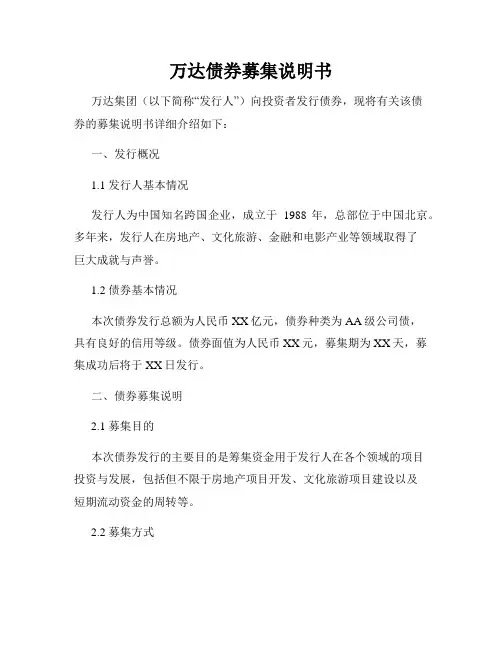 万达债券募集说明书

万达集团（以下简称“发行人”）向投资者发行债券，现将有关该债券的募集说明书详细介绍如下：

一、发行概况

1.1 发行人基本情况

发行人为中国知名跨国企业，成立于 1988 年，总部位于中国北京。多年来，发行人在房地产、文化旅游、金融和电影产业等领域取得了巨大成就与声誉。

1.2 债券基本情况

本次债券发行总额为人民币 XX 亿元，债券种类为 AA 级公司债，具有良好的信用等级。债券面值为人民币 XX 元，募集期为 XX 天，募集成功后将于 XX 日发行。

二、债券募集说明

2.1 募集目的

本次债券发行的主要目的是筹集资金用于发行人在各个领域的项目投资与发展，包括但不限于房地产项目开发、文化旅游项目建设以及短期流动资金的周转等。

2.2 募集方式